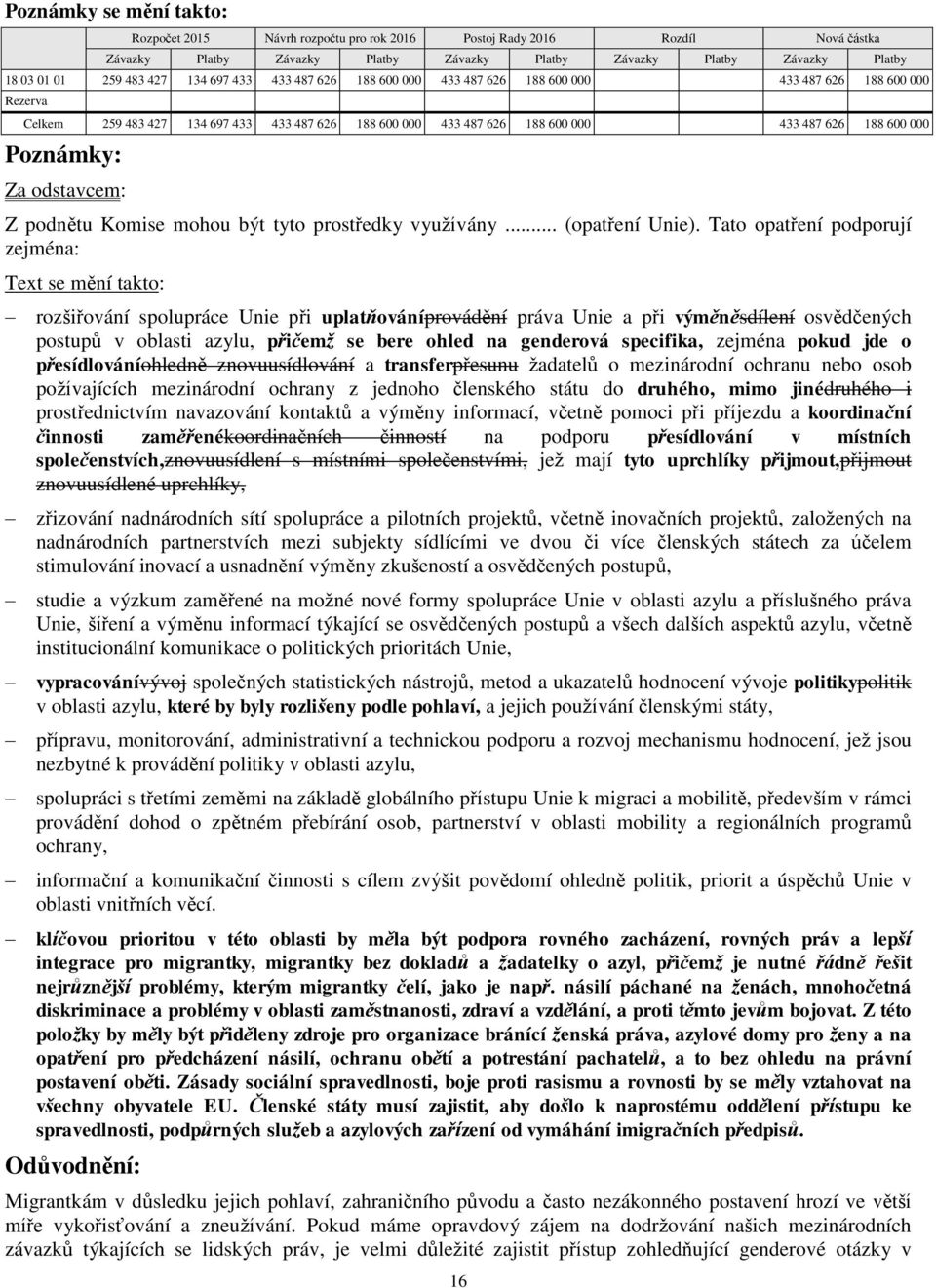 Poznámky se mění takto:

| | Rozpočet 2015 | | Návrh rozpočtu pro rok 2016 | | Postoj Rady 2016 | | Rozdíl | | Nová částka | |
|---|---|---|---|---|---|---|---|---|---|---|
| | Závazky | Platby | Závazky | Platby | Závazky | Platby | Závazky | Platby | Závazky | Platby |
| 18 03 01 01 | 259 483 427 | 134 697 433 | 433 487 626 | 188 600 000 | 433 487 626 | 188 600 000 | | | 433 487 626 | 188 600 000 |
| Rezerva | | | | | | | | | | |
| Celkem | 259 483 427 | 134 697 433 | 433 487 626 | 188 600 000 | 433 487 626 | 188 600 000 | | | 433 487 626 | 188 600 000 |

Poznámky:

Za odstavcem:

Z podnětu Komise mohou být tyto prostředky využívány ... (opatření Unie). Tato opatření podporují zejména:

Text se mění takto:

– rozšiřování spolupráce Unie při uplatňováníprovádění práva Unie a při výměněsdílení osvědčených postupů v oblasti azylu, přičemž se bere ohled na genderová specifika, zejména pokud jde o přesídlováníohledně znovuusídlování a transferpřesunu žadatelů o mezinárodní ochranu nebo osob požívajících mezinárodní ochrany z jednoho členského státu do druhého, mimo jinédruhého i prostřednictvím navazování kontaktů a výměny informací, včetně pomoci při příjezdu a koordinační činnosti zaměřenékoordinačních činností na podporu přesídlování v místních společenstvích,znovuusídlení s místními společenstvími, jež mají tyto uprchlíky přijmout,přijmout znovuusídlené uprchlíky,

– zřizování nadnárodních sítí spolupráce a pilotních projektů, včetně inovačních projektů, založených na nadnárodních partnerstvích mezi subjekty sídlícími ve dvou či více členských státech za účelem stimulování inovací a usnadnění výměny zkušeností a osvědčených postupů,

– studie a výzkum zaměřené na možné nové formy spolupráce Unie v oblasti azylu a příslušného práva Unie, šíření a výměnu informací týkající se osvědčených postupů a všech dalších aspektů azylu, včetně institucionální komunikace o politických prioritách Unie,

– vypracovánívývoj společných statistických nástrojů, metod a ukazatelů hodnocení vývoje politikypolitik v oblasti azylu, které by byly rozlišeny podle pohlaví, a jejich používání členskými státy,

– přípravu, monitorování, administrativní a technickou podporu a rozvoj mechanismu hodnocení, jež jsou nezbytné k provádění politiky v oblasti azylu,

– spolupráci s třetími zeměmi na základě globálního přístupu Unie k migraci a mobilitě, především v rámci provádění dohod o zpětném přebírání osob, partnerství v oblasti mobility a regionálních programů ochrany,

– informační a komunikační činnosti s cílem zvýšit povědomí ohledně politik, priorit a úspěchů Unie v oblasti vnitřních věcí.

– klíčovou prioritou v této oblasti by měla být podpora rovného zacházení, rovných práv a lepší integrace pro migrantky, migrantky bez dokladů a žadatelky o azyl, přičemž je nutné řádně řešit nejrůznější problémy, kterým migrantky čelí, jako je např. násilí páchané na ženách, mnohočetná diskriminace a problémy v oblasti zaměstnanosti, zdraví a vzdělání, a proti těmto jevům bojovat. Z této položky by měly být přiděleny zdroje pro organizace bránící ženská práva, azylové domy pro ženy a na opatření pro předcházení násilí, ochranu obětí a potrestání pachatelů, a to bez ohledu na právní postavení oběti. Zásady sociální spravedlnosti, boje proti rasismu a rovnosti by se měly vztahovat na všechny obyvatele EU. Členské státy musí zajistit, aby došlo k naprostému oddělení přístupu ke spravedlnosti, podpůrných služeb a azylových zařízení od vymáhání imigračních předpisů.

Odůvodnění:

Migrantkám v důsledku jejich pohlaví, zahraničního původu a často nezákonného postavení hrozí ve větší míře vykořisťování a zneužívání. Pokud máme opravdový zájem na dodržování našich mezinárodních závazků týkajících se lidských práv, je velmi důležité zajistit přístup zohledňující genderové otázky v

16